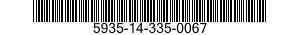 5935-14-335-0067